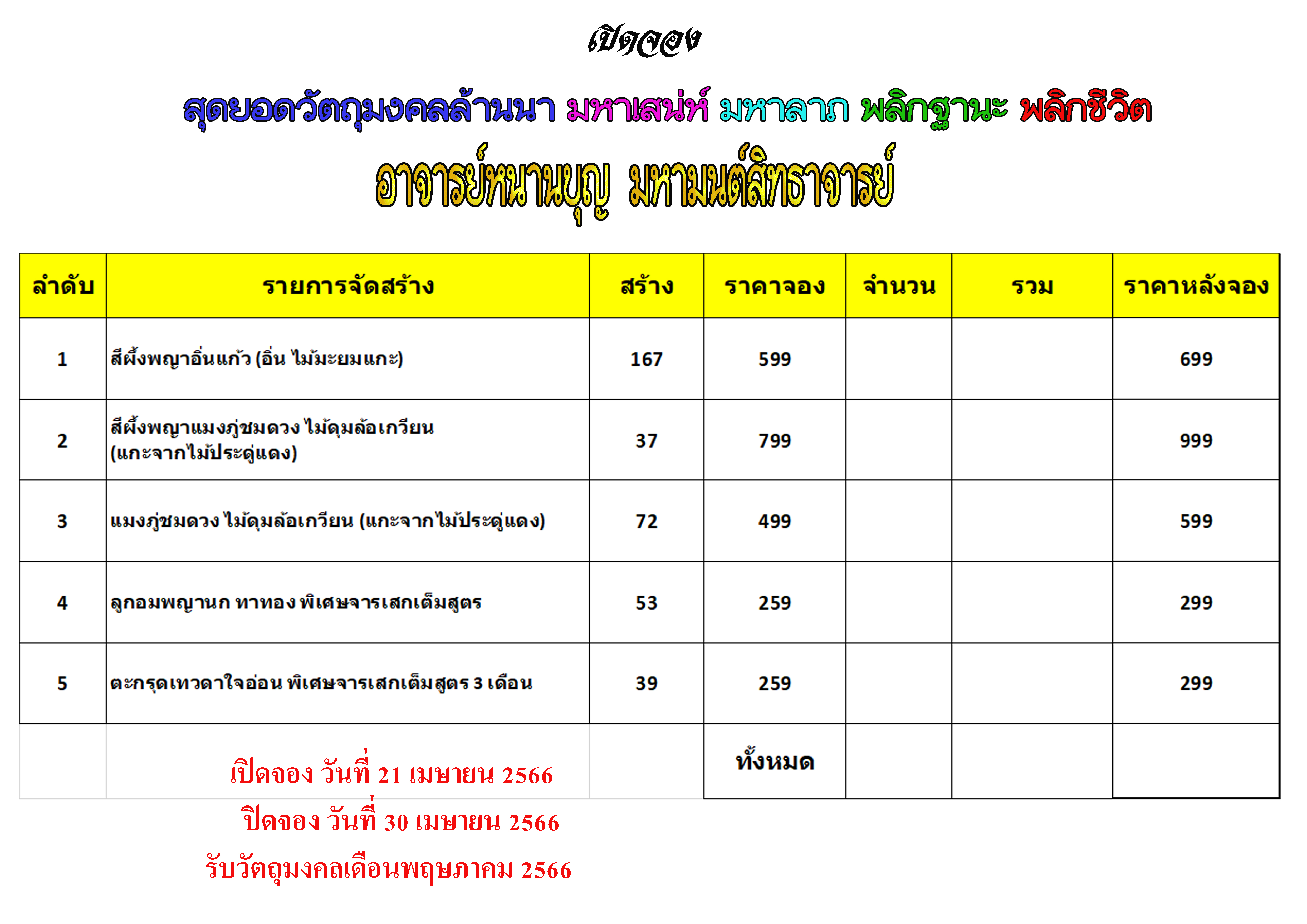 เปิดจอง

สุดยอดวัตถุมงคลล้านนา มหาเสน่ห์ มหาลาภ พลิกฐานะ พลิกชีวิต

อาจารย์หนานบุญ มหามนต์สิทธาจารย์

| ลำดับ | รายการจัดสร้าง | สร้าง | ราคาจอง | จำนวน | รวม | ราคาหลังจอง |
|---|---|---|---|---|---|---|
| 1 | สีผึ้งพญาอิ่นแก้ว (อิ่น ไม้มะยมแกะ) | 167 | 599 | | | 699 |
| 2 | สีผึ้งพญาแมงภู่ชมดวง ไม้ดุมล้อเกวียน (แกะจากไม้ประดู่แดง) | 37 | 799 | | | 999 |
| 3 | แมงภู่ชมดวง ไม้ดุมล้อเกวียน (แกะจากไม้ประดู่แดง) | 72 | 499 | | | 599 |
| 4 | ลูกอมพญานก ทาทอง พิเศษจารเสกเต็มสูตร | 53 | 259 | | | 299 |
| 5 | ตะกรุดเทวดาใจอ่อน พิเศษจารเสกเต็มสูตร 3 เดือน | 39 | 259 | | | 299 |
| | | | ทั้งหมด | | | |

เปิดจอง วันที่ 21 เมษายน 2566
ปิดจอง วันที่ 30 เมษายน 2566
รับวัตถุมงคลเดือนพฤษภาคม 2566